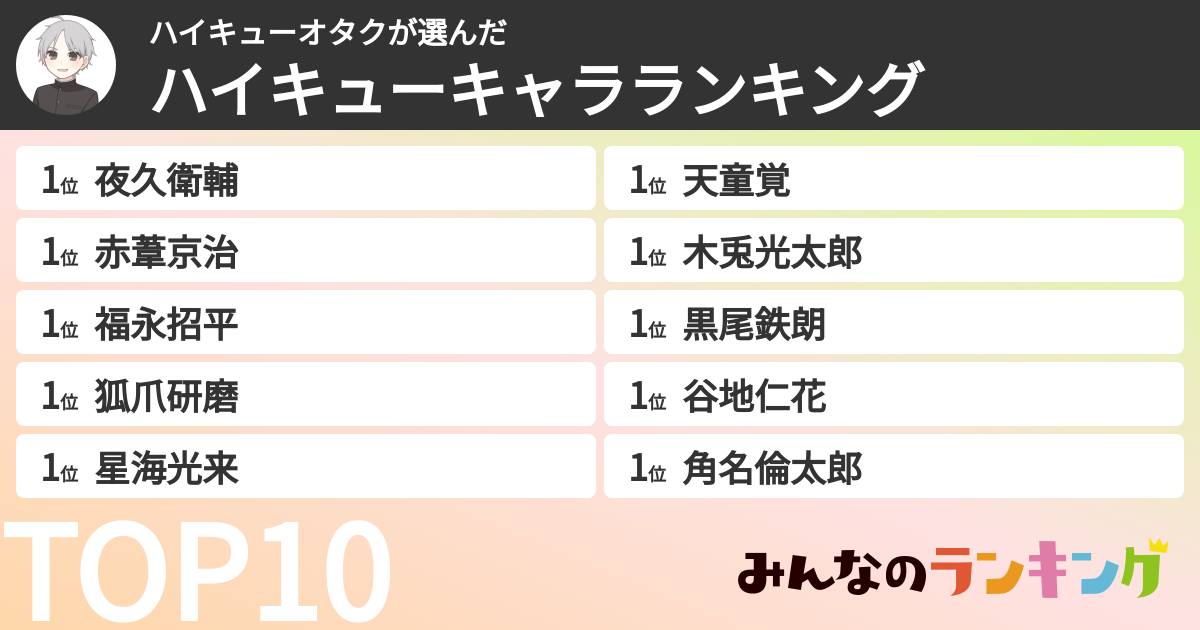 ハイキューオタクが選んだ
ハイキューキャラランキング

1位 夜久衛輔
1位 赤葦京治
1位 福永招平
1位 狐爪研磨
1位 星海光来

1位 天童覚
1位 木兎光太郎
1位 黒尾鉄朗
1位 谷地仁花
1位 角名倫太郎

TOP10

みんなのランキング